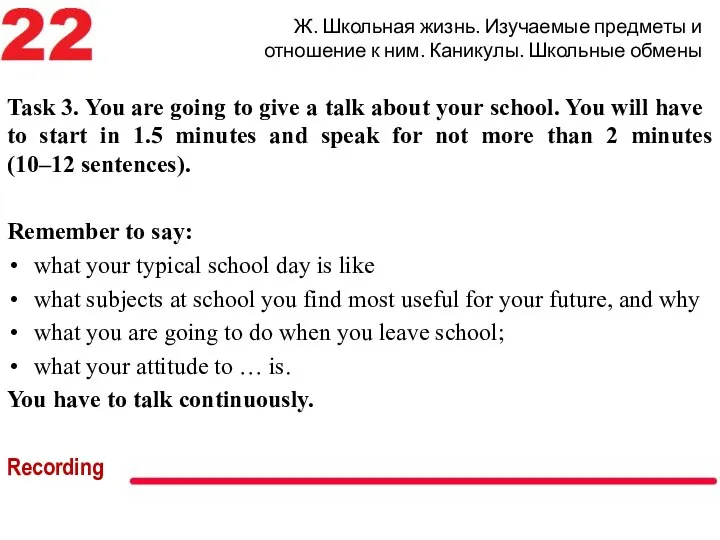 22

Ж. Школьная жизнь. Изучаемые предметы и отношение к ним. Каникулы. Школьные обмены

Task 3. You are going to give a talk about your school. You will have to start in 1.5 minutes and speak for not more than 2 minutes (10–12 sentences).

Remember to say:
• what your typical school day is like
• what subjects at school you find most useful for your future, and why
• what you are going to do when you leave school;
• what your attitude to … is.
You have to talk continuously.

Recording